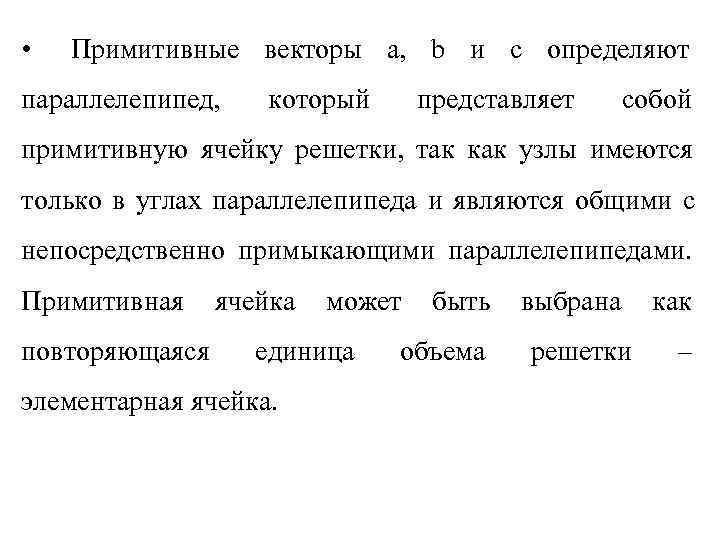 • Примитивные векторы a, b и c определяют параллелепипед, который представляет собой примитивную ячейку решетки, так как узлы имеются только в углах параллелепипеда и являются общими с непосредственно примыкающими параллелепипедами. Примитивная ячейка может быть выбрана как повторяющаяся единица объема решетки – элементарная ячейка.